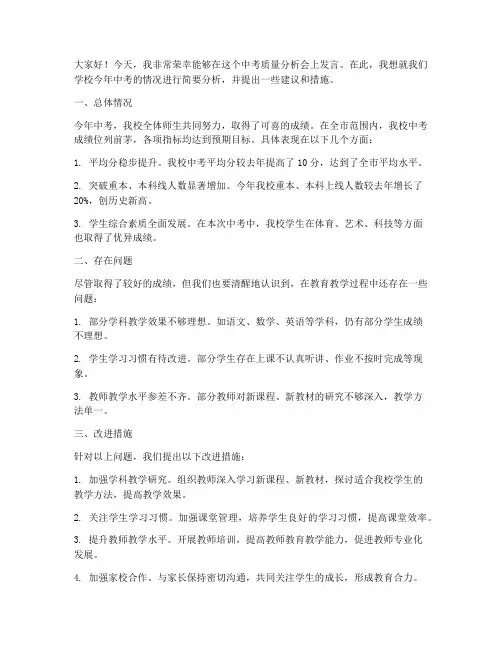 大家好！今天，我非常荣幸能够在这个中考质量分析会上发言。在此，我想就我们学校今年中考的情况进行简要分析，并提出一些建议和措施。

一、总体情况

今年中考，我校全体师生共同努力，取得了可喜的成绩。在全市范围内，我校中考成绩位列前茅，各项指标均达到预期目标。具体表现在以下几个方面：

1. 平均分稳步提升。我校中考平均分较去年提高了 10 分，达到了全市平均水平。

2. 突破重本、本科线人数显著增加。今年我校重本、本科上线人数较去年增长了 20%，创历史新高。

3. 学生综合素质全面发展。在本次中考中，我校学生在体育、艺术、科技等方面也取得了优异成绩。

二、存在问题

尽管取得了较好的成绩，但我们也要清醒地认识到，在教育教学过程中还存在一些问题：

1. 部分学科教学效果不够理想。如语文、数学、英语等学科，仍有部分学生成绩不理想。

2. 学生学习习惯有待改进。部分学生存在上课不认真听讲、作业不按时完成等现象。

3. 教师教学水平参差不齐。部分教师对新课程、新教材的研究不够深入，教学方法单一。

三、改进措施

针对以上问题，我们提出以下改进措施：

1. 加强学科教学研究。组织教师深入学习新课程、新教材，探讨适合我校学生的教学方法，提高教学效果。

2. 关注学生学习习惯。加强课堂管理，培养学生良好的学习习惯，提高课堂效率。

3. 提升教师教学水平。开展教师培训，提高教师教育教学能力，促进教师专业化发展。

4. 加强家校合作。与家长保持密切沟通，共同关注学生的成长，形成教育合力。